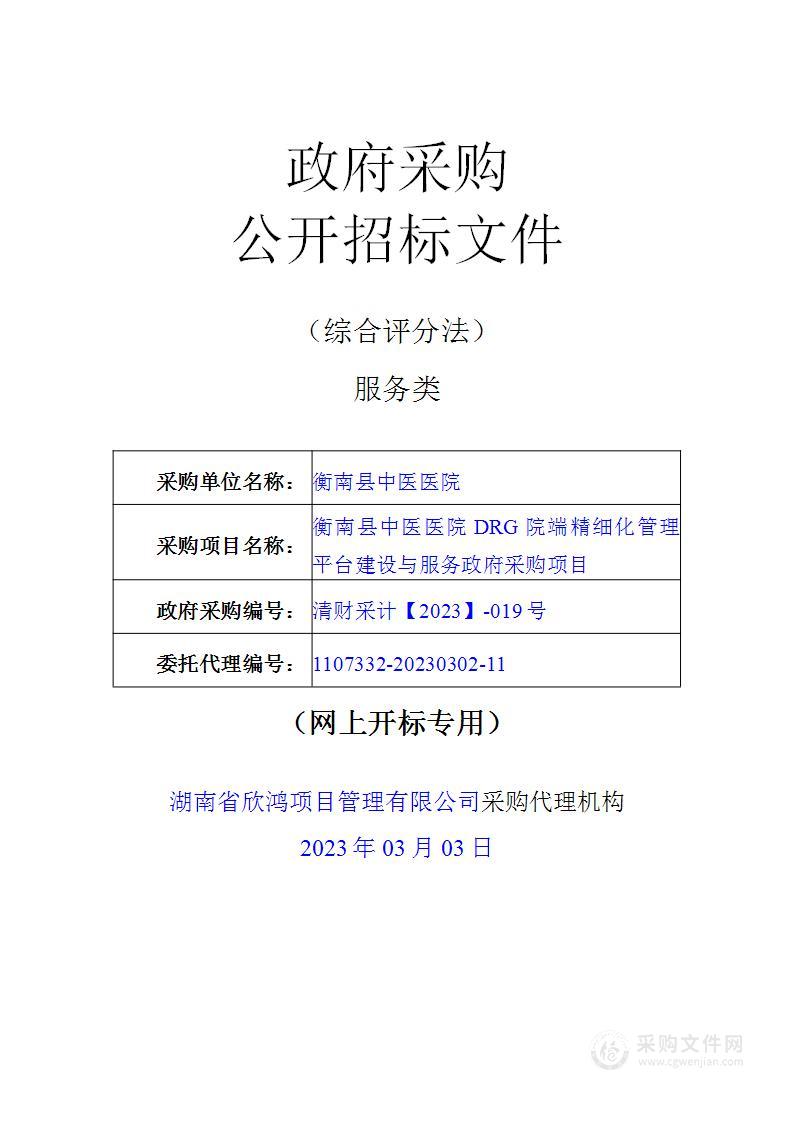 政府采购
公开招标文件

（综合评分法）

服务类

| 采购单位名称： | 衡南县中医医院 |
|---|---|
| 采购项目名称： | 衡南县中医医院 DRG 院端精细化管理平台建设与服务政府采购项目 |
| 政府采购编号： | 清财采计【2023】-019 号 |
| 委托代理编号： | 1107332-20230302-11 |

（网上开标专用）

湖南省欣鸿项目管理有限公司采购代理机构

2023 年 03 月 03 日

采购文件网
www.cgwenjian.com